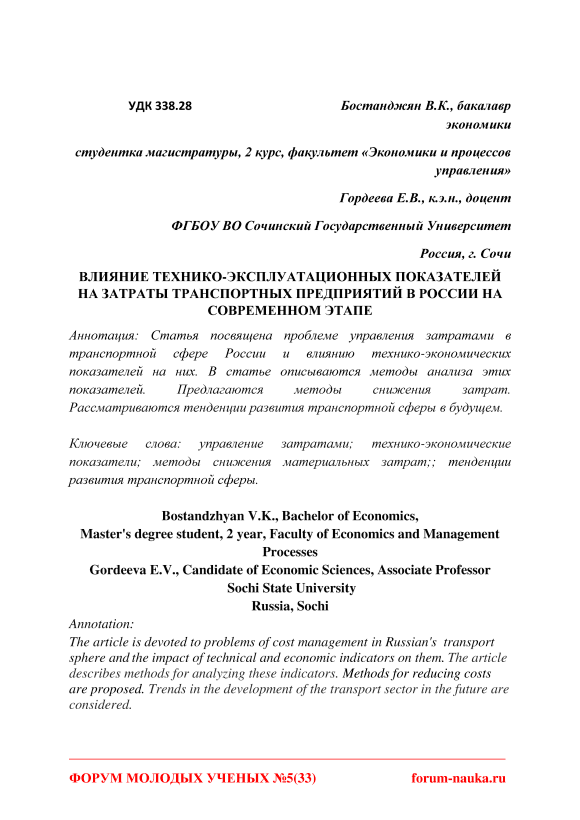 УДК 338.28

Бостанджян В.К., бакалавр экономики

студентка магистратуры, 2 курс, факультет «Экономики и процессов управления»

Гордеева Е.В., к.э.н., доцент

ФГБОУ ВО Сочинский Государственный Университет

Россия, г. Сочи

ВЛИЯНИЕ ТЕХНИКО-ЭКСПЛУАТАЦИОННЫХ ПОКАЗАТЕЛЕЙ НА ЗАТРАТЫ ТРАНСПОРТНЫХ ПРЕДПРИЯТИЙ В РОССИИ НА СОВРЕМЕННОМ ЭТАПЕ

Аннотация: Статья посвящена проблеме управления затратами в транспортной сфере России и влиянию технико-экономических показателей на них. В статье описываются методы анализа этих показателей. Предлагаются методы снижения затрат. Рассматриваются тенденции развития транспортной сферы в будущем.

Ключевые слова: управление затратами; технико-экономические показатели; методы снижения материальных затрат;; тенденции развития транспортной сферы.

Bostandzhyan V.K., Bachelor of Economics,
Master's degree student, 2 year, Faculty of Economics and Management Processes
Gordeeva E.V., Candidate of Economic Sciences, Associate Professor
Sochi State University
Russia, Sochi

Annotation:
The article is devoted to problems of cost management in Russian's transport sphere and the impact of technical and economic indicators on them. The article describes methods for analyzing these indicators. Methods for reducing costs are proposed. Trends in the development of the transport sector in the future are considered.

ФОРУМ МОЛОДЫХ УЧЕНЫХ №5(33) forum-nauka.ru